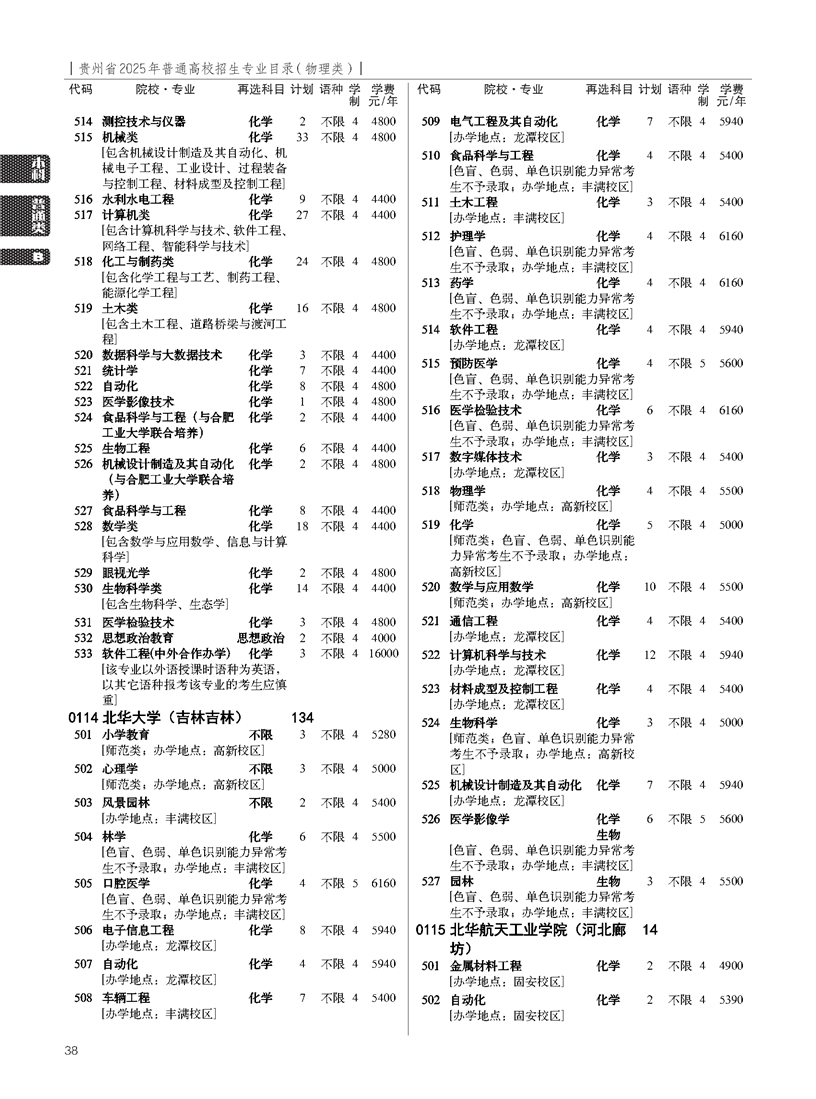 贵州省2025年普通高校招生专业目录（物理类）

本科 普通类 B

| 代码 | 院校·专业 | 再选科目 | 计划 | 语种 | 学制 | 学费 元/年 |
|---|---|---|---|---|---|---|
| 514 | 测控技术与仪器 | 化学 | 2 | 不限 | 4 | 4800 |
| 515 | 机械类 [包含机械设计制造及其自动化、机械电子工程、工业设计、过程装备与控制工程、材料成型及控制工程] | 化学 | 33 | 不限 | 4 | 4800 |
| 516 | 水利水电工程 | 化学 | 9 | 不限 | 4 | 4400 |
| 517 | 计算机类 [包含计算机科学与技术、软件工程、网络工程、智能科学与技术] | 化学 | 27 | 不限 | 4 | 4400 |
| 518 | 化工与制药类 [包含化学工程与工艺、制药工程、能源化学工程] | 化学 | 24 | 不限 | 4 | 4800 |
| 519 | 土木类 [包含土木工程、道路桥梁与渡河工程] | 化学 | 16 | 不限 | 4 | 4800 |
| 520 | 数据科学与大数据技术 | 化学 | 3 | 不限 | 4 | 4400 |
| 521 | 统计学 | 化学 | 7 | 不限 | 4 | 4400 |
| 522 | 自动化 | 化学 | 8 | 不限 | 4 | 4800 |
| 523 | 医学影像技术 | 化学 | 1 | 不限 | 4 | 4800 |
| 524 | 食品科学与工程（与合肥工业大学联合培养） | 化学 | 2 | 不限 | 4 | 4400 |
| 525 | 生物工程 | 化学 | 6 | 不限 | 4 | 4400 |
| 526 | 机械设计制造及其自动化（与合肥工业大学联合培养） | 化学 | 2 | 不限 | 4 | 4800 |
| 527 | 食品科学与工程 | 化学 | 8 | 不限 | 4 | 4400 |
| 528 | 数学类 [包含数学与应用数学、信息与计算科学] | 化学 | 18 | 不限 | 4 | 4400 |
| 529 | 眼视光学 | 化学 | 2 | 不限 | 4 | 4800 |
| 530 | 生物科学类 [包含生物科学、生态学] | 化学 | 14 | 不限 | 4 | 4400 |
| 531 | 医学检验技术 | 化学 | 3 | 不限 | 4 | 4800 |
| 532 | 思想政治教育 | 思想政治 | 2 | 不限 | 4 | 4000 |
| 533 | 软件工程(中外合作办学) [该专业以外语授课时语种为英语，以其它语种报考该专业的考生应慎重] | 化学 | 3 | 不限 | 4 | 16000 |
| 0114 | 北华大学（吉林吉林） | | 134 | | | |
| 501 | 小学教育 [师范类；办学地点：高新校区] | 不限 | 3 | 不限 | 4 | 5280 |
| 502 | 心理学 [师范类；办学地点：高新校区] | 不限 | 3 | 不限 | 4 | 5000 |
| 503 | 风景园林 [办学地点：丰满校区] | 不限 | 2 | 不限 | 4 | 5400 |
| 504 | 林学 [色盲、色弱、单色识别能力异常考生不予录取；办学地点：丰满校区] | 化学 | 6 | 不限 | 4 | 5500 |
| 505 | 口腔医学 [色盲、色弱、单色识别能力异常考生不予录取；办学地点：丰满校区] | 化学 | 4 | 不限 | 5 | 6160 |
| 506 | 电子信息工程 [办学地点：龙潭校区] | 化学 | 8 | 不限 | 4 | 5940 |
| 507 | 自动化 [办学地点：龙潭校区] | 化学 | 4 | 不限 | 4 | 5940 |
| 508 | 车辆工程 [办学地点：丰满校区] | 化学 | 7 | 不限 | 4 | 5400 |

| 代码 | 院校·专业 | 再选科目 | 计划 | 语种 | 学制 | 学费 元/年 |
|---|---|---|---|---|---|---|
| 509 | 电气工程及其自动化 [办学地点：龙潭校区] | 化学 | 7 | 不限 | 4 | 5940 |
| 510 | 食品科学与工程 [色盲、色弱、单色识别能力异常考生不予录取；办学地点：丰满校区] | 化学 | 4 | 不限 | 4 | 5400 |
| 511 | 土木工程 [办学地点：丰满校区] | 化学 | 3 | 不限 | 4 | 5400 |
| 512 | 护理学 [色盲、色弱、单色识别能力异常考生不予录取；办学地点：丰满校区] | 化学 | 4 | 不限 | 4 | 6160 |
| 513 | 药学 [色盲、色弱、单色识别能力异常考生不予录取；办学地点：丰满校区] | 化学 | 4 | 不限 | 4 | 6160 |
| 514 | 软件工程 [办学地点：龙潭校区] | 化学 | 4 | 不限 | 4 | 5940 |
| 515 | 预防医学 [色盲、色弱、单色识别能力异常考生不予录取；办学地点：丰满校区] | 化学 | 4 | 不限 | 5 | 5600 |
| 516 | 医学检验技术 [色盲、色弱、单色识别能力异常考生不予录取；办学地点：丰满校区] | 化学 | 6 | 不限 | 4 | 6160 |
| 517 | 数字媒体技术 [办学地点：龙潭校区] | 化学 | 3 | 不限 | 4 | 5400 |
| 518 | 物理学 [师范类；办学地点：高新校区] | 化学 | 4 | 不限 | 4 | 5500 |
| 519 | 化学 [师范类；色盲、色弱、单色识别能力异常考生不予录取；办学地点：高新校区] | 化学 | 5 | 不限 | 4 | 5000 |
| 520 | 数学与应用数学 [师范类；办学地点：高新校区] | 化学 | 10 | 不限 | 4 | 5500 |
| 521 | 通信工程 [办学地点：龙潭校区] | 化学 | 4 | 不限 | 4 | 5400 |
| 522 | 计算机科学与技术 [办学地点：龙潭校区] | 化学 | 12 | 不限 | 4 | 5940 |
| 523 | 材料成型及控制工程 [办学地点：龙潭校区] | 化学 | 4 | 不限 | 4 | 5400 |
| 524 | 生物科学 [师范类；色盲、色弱、单色识别能力异常考生不予录取；办学地点：高新校区] | 化学 | 3 | 不限 | 4 | 5000 |
| 525 | 机械设计制造及其自动化 [办学地点：龙潭校区] | 化学 | 7 | 不限 | 4 | 5940 |
| 526 | 医学影像学 [色盲、色弱、单色识别能力异常考生不予录取；办学地点：丰满校区] | 化学 生物 | 6 | 不限 | 5 | 5600 |
| 527 | 园林 [色盲、色弱、单色识别能力异常考生不予录取；办学地点：丰满校区] | 生物 | 3 | 不限 | 4 | 5500 |
| 0115 | 北华航天工业学院（河北廊坊） | | 14 | | | |
| 501 | 金属材料工程 [办学地点：固安校区] | 化学 | 2 | 不限 | 4 | 4900 |
| 502 | 自动化 [办学地点：固安校区] | 化学 | 2 | 不限 | 4 | 5390 |

38